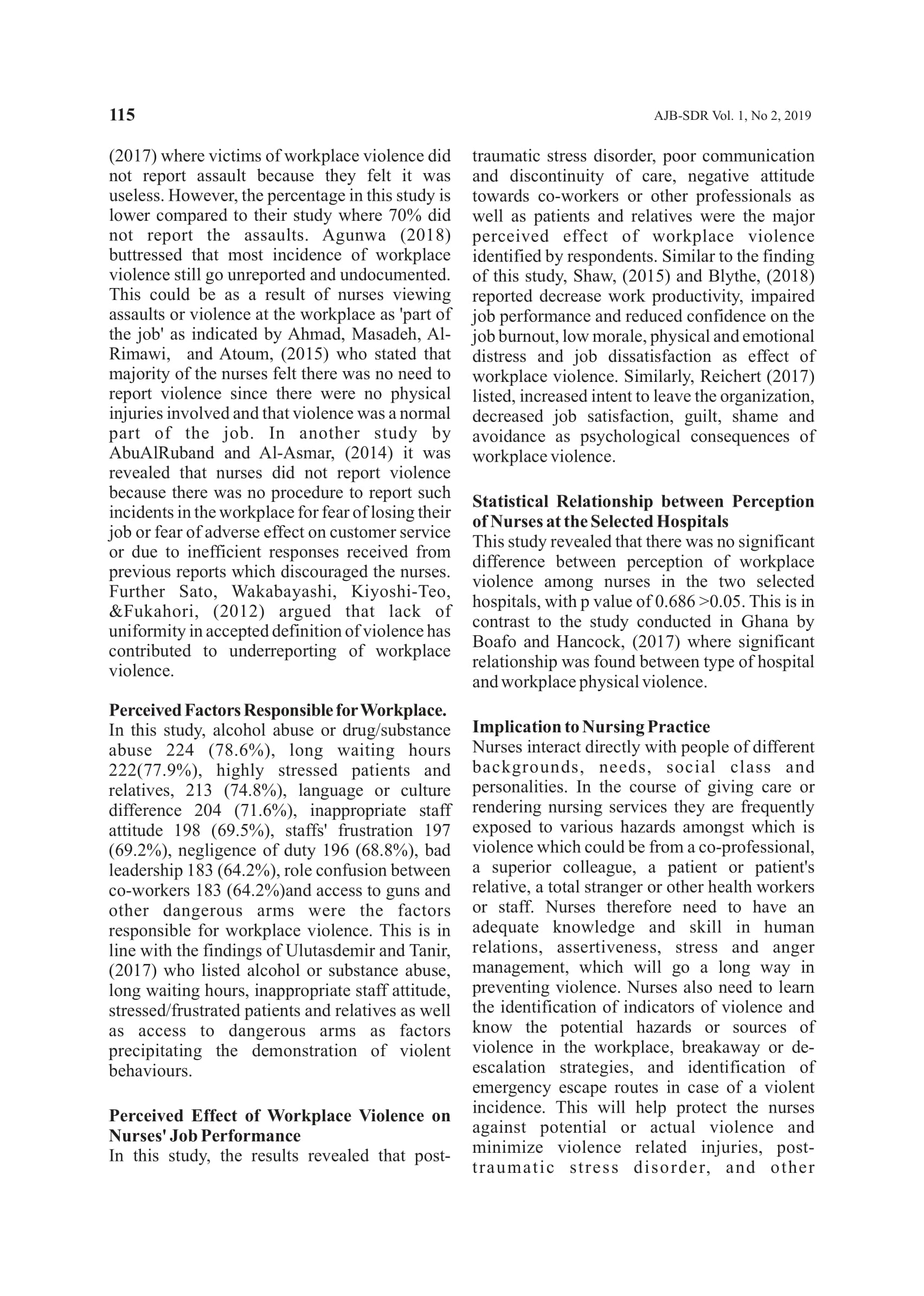 115

AJB-SDR Vol. 1, No 2, 2019

(2017) where victims of workplace violence did not report assault because they felt it was useless. However, the percentage in this study is lower compared to their study where 70% did not report the assaults. Agunwa (2018) buttressed that most incidence of workplace violence still go unreported and undocumented. This could be as a result of nurses viewing assaults or violence at the workplace as 'part of the job' as indicated by Ahmad, Masadeh, Al-Rimawi, and Atoum, (2015) who stated that majority of the nurses felt there was no need to report violence since there were no physical injuries involved and that violence was a normal part of the job. In another study by AbuAlRuband and Al-Asmar, (2014) it was revealed that nurses did not report violence because there was no procedure to report such incidents in the workplace for fear of losing their job or fear of adverse effect on customer service or due to inefficient responses received from previous reports which discouraged the nurses. Further Sato, Wakabayashi, Kiyoshi-Teo, &Fukahori, (2012) argued that lack of uniformity in accepted definition of violence has contributed to underreporting of workplace violence.

Perceived Factors Responsible for Workplace.
In this study, alcohol abuse or drug/substance abuse 224 (78.6%), long waiting hours 222(77.9%), highly stressed patients and relatives, 213 (74.8%), language or culture difference 204 (71.6%), inappropriate staff attitude 198 (69.5%), staffs' frustration 197 (69.2%), negligence of duty 196 (68.8%), bad leadership 183 (64.2%), role confusion between co-workers 183 (64.2%)and access to guns and other dangerous arms were the factors responsible for workplace violence. This is in line with the findings of Ulutasdemir and Tanir, (2017) who listed alcohol or substance abuse, long waiting hours, inappropriate staff attitude, stressed/frustrated patients and relatives as well as access to dangerous arms as factors precipitating the demonstration of violent behaviours.

Perceived Effect of Workplace Violence on Nurses' Job Performance
In this study, the results revealed that post-traumatic stress disorder, poor communication and discontinuity of care, negative attitude towards co-workers or other professionals as well as patients and relatives were the major perceived effect of workplace violence identified by respondents. Similar to the finding of this study, Shaw, (2015) and Blythe, (2018) reported decrease work productivity, impaired job performance and reduced confidence on the job burnout, low morale, physical and emotional distress and job dissatisfaction as effect of workplace violence. Similarly, Reichert (2017) listed, increased intent to leave the organization, decreased job satisfaction, guilt, shame and avoidance as psychological consequences of workplace violence.

Statistical Relationship between Perception of Nurses at the Selected Hospitals
This study revealed that there was no significant difference between perception of workplace violence among nurses in the two selected hospitals, with p value of 0.686 >0.05. This is in contrast to the study conducted in Ghana by Boafo and Hancock, (2017) where significant relationship was found between type of hospital and workplace physical violence.

Implication to Nursing Practice
Nurses interact directly with people of different backgrounds, needs, social class and personalities. In the course of giving care or rendering nursing services they are frequently exposed to various hazards amongst which is violence which could be from a co-professional, a superior colleague, a patient or patient's relative, a total stranger or other health workers or staff. Nurses therefore need to have an adequate knowledge and skill in human relations, assertiveness, stress and anger management, which will go a long way in preventing violence. Nurses also need to learn the identification of indicators of violence and know the potential hazards or sources of violence in the workplace, breakaway or de-escalation strategies, and identification of emergency escape routes in case of a violent incidence. This will help protect the nurses against potential or actual violence and minimize violence related injuries, post-traumatic stress disorder, and other